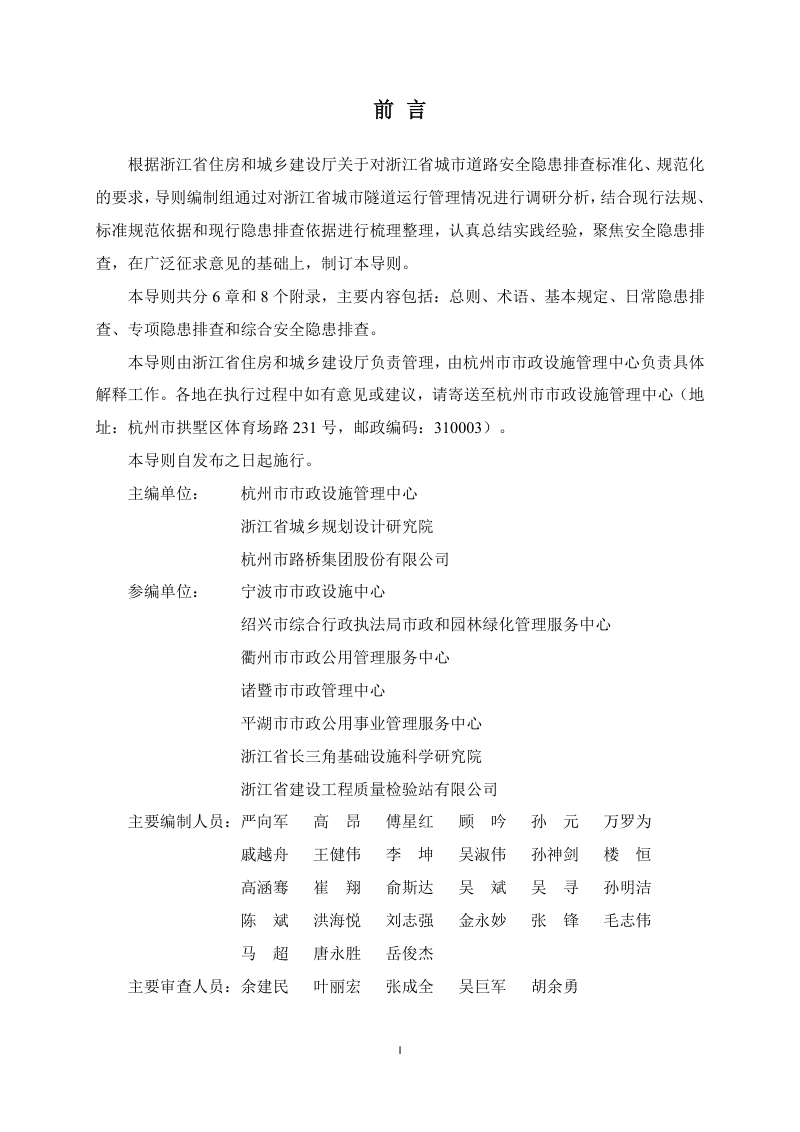 前 言

根据浙江省住房和城乡建设厅关于对浙江省城市道路安全隐患排查标准化、规范化的要求，导则编制组通过对浙江省城市隧道运行管理情况进行调研分析，结合现行法规、标准规范依据和现行隐患排查依据进行梳理整理，认真总结实践经验，聚焦安全隐患排查，在广泛征求意见的基础上，制订本导则。

本导则共分 6 章和 8 个附录，主要内容包括：总则、术语、基本规定、日常隐患排查、专项隐患排查和综合安全隐患排查。

本导则由浙江省住房和城乡建设厅负责管理，由杭州市市政设施管理中心负责具体解释工作。各地在执行过程中如有意见或建议，请寄送至杭州市市政设施管理中心（地址：杭州市拱墅区体育场路 231 号，邮政编码：310003）。

本导则自发布之日起施行。

主编单位： 杭州市市政设施管理中心
浙江省城乡规划设计研究院
杭州市路桥集团股份有限公司

参编单位： 宁波市市政设施中心
绍兴市综合行政执法局市政和园林绿化管理服务中心
衢州市市政公用管理服务中心
诸暨市市政管理中心
平湖市市政公用事业管理服务中心
浙江省长三角基础设施科学研究院
浙江省建设工程质量检验站有限公司

主要编制人员：严向军 高 昂 傅星红 顾 吟 孙 元 万罗为
戚越舟 王健伟 李 坤 吴淑伟 孙神剑 楼 恒
高涵骞 崔 翔 俞斯达 吴 斌 吴 寻 孙明洁
陈 斌 洪海悦 刘志强 金永妙 张 锋 毛志伟
马 超 唐永胜 岳俊杰

主要审查人员：余建民 叶丽宏 张成全 吴巨军 胡余勇

I